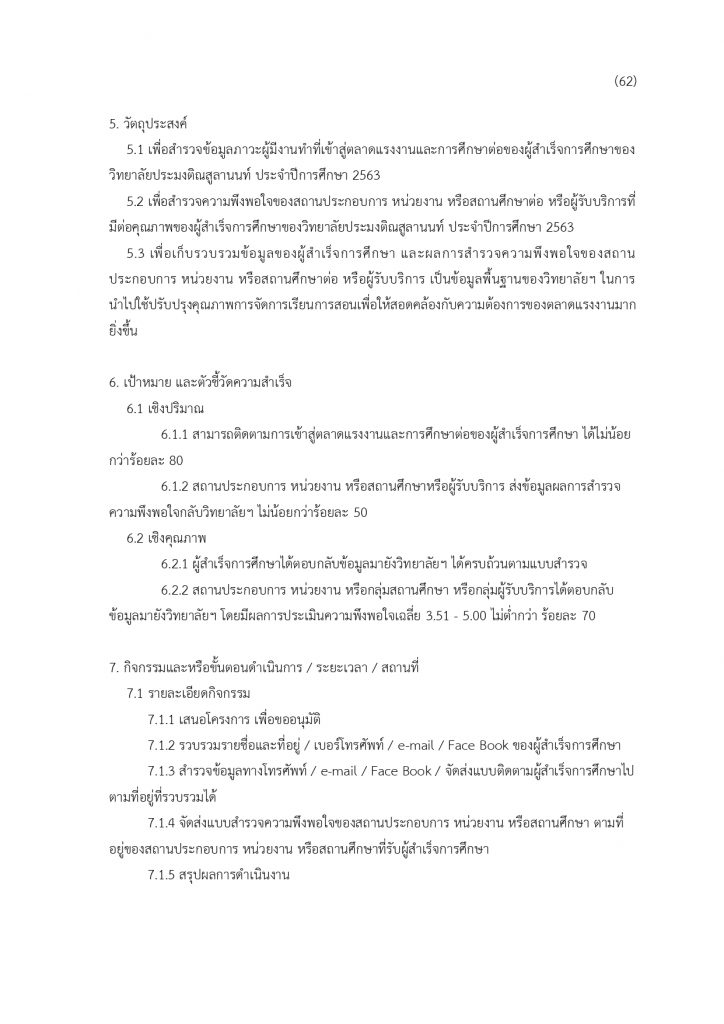 (62)

5. วัตถุประสงค์

5.1 เพื่อสำรวจข้อมูลภาวะผู้มีงานทำที่เข้าสู่ตลาดแรงงานและการศึกษาต่อของผู้สำเร็จการศึกษาของวิทยาลัยประมงติณสูลานนท์ ประจำปีการศึกษา 2563

5.2 เพื่อสำรวจความพึงพอใจของสถานประกอบการ หน่วยงาน หรือสถานศึกษาต่อ หรือผู้รับบริการที่มีต่อคุณภาพของผู้สำเร็จการศึกษาของวิทยาลัยประมงติณสูลานนท์ ประจำปีการศึกษา 2563

5.3 เพื่อเก็บรวบรวมข้อมูลของผู้สำเร็จการศึกษา และผลการสำรวจความพึงพอใจของสถานประกอบการ หน่วยงาน หรือสถานศึกษาต่อ หรือผู้รับบริการ เป็นข้อมูลพื้นฐานของวิทยาลัยฯ ในการนำไปใช้ปรับปรุงคุณภาพการจัดการเรียนการสอนเพื่อให้สอดคล้องกับความต้องการของตลาดแรงงานมากยิ่งขึ้น

6. เป้าหมาย และตัวชี้วัดความสำเร็จ

6.1 เชิงปริมาณ

6.1.1 สามารถติดตามการเข้าสู่ตลาดแรงงานและการศึกษาต่อของผู้สำเร็จการศึกษา ได้ไม่น้อยกว่าร้อยละ 80

6.1.2 สถานประกอบการ หน่วยงาน หรือสถานศึกษาหรือผู้รับบริการ ส่งข้อมูลผลการสำรวจความพึงพอใจกลับวิทยาลัยฯ ไม่น้อยกว่าร้อยละ 50

6.2 เชิงคุณภาพ

6.2.1 ผู้สำเร็จการศึกษาได้ตอบกลับข้อมูลมายังวิทยาลัยฯ ได้ครบถ้วนตามแบบสำรวจ

6.2.2 สถานประกอบการ หน่วยงาน หรือกลุ่มสถานศึกษา หรือกลุ่มผู้รับบริการได้ตอบกลับข้อมูลมายังวิทยาลัยฯ โดยมีผลการประเมินความพึงพอใจเฉลี่ย 3.51 - 5.00 ไม่ต่ำกว่า ร้อยละ 70

7. กิจกรรมและหรือขั้นตอนดำเนินการ / ระยะเวลา / สถานที่

7.1 รายละเอียดกิจกรรม

7.1.1 เสนอโครงการ เพื่อขออนุมัติ

7.1.2 รวบรวมรายชื่อและที่อยู่ / เบอร์โทรศัพท์ / e-mail / Face Book ของผู้สำเร็จการศึกษา

7.1.3 สำรวจข้อมูลทางโทรศัพท์ / e-mail / Face Book / จัดส่งแบบติดตามผู้สำเร็จการศึกษาไปตามที่อยู่ที่รวบรวมได้

7.1.4 จัดส่งแบบสำรวจความพึงพอใจของสถานประกอบการ หน่วยงาน หรือสถานศึกษา ตามที่อยู่ของสถานประกอบการ หน่วยงาน หรือสถานศึกษาที่รับผู้สำเร็จการศึกษา

7.1.5 สรุปผลการดำเนินงาน